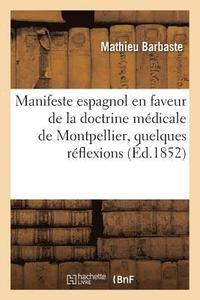 Mathieu Barbaste

Manifeste espagnol en faveur de la doctrine médicale de Montpellier, quelques réflexions (Éd.1852)

hachette LIVRE BnF